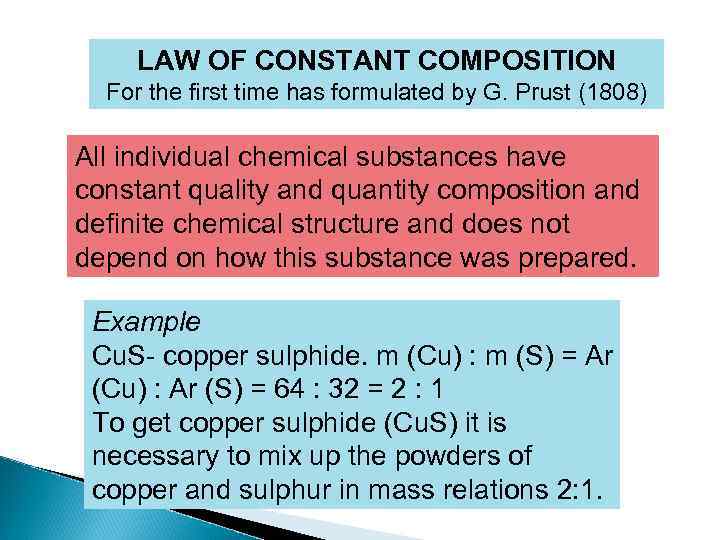 LAW OF CONSTANT COMPOSITION
For the first time has formulated by G. Prust (1808)

All individual chemical substances have constant quality and quantity composition and definite chemical structure and does not depend on how this substance was prepared.

Example
CuS- copper sulphide. m (Cu) : m (S) = Ar (Cu) : Ar (S) = 64 : 32 = 2 : 1
To get copper sulphide (CuS) it is necessary to mix up the powders of copper and sulphur in mass relations 2:1.